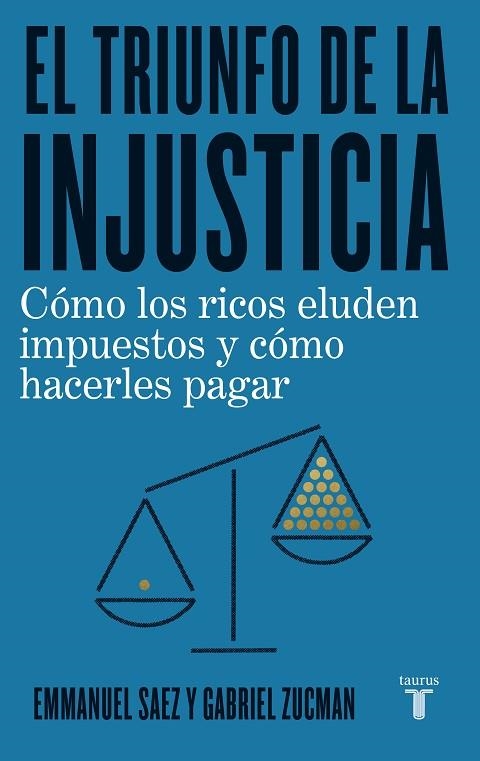 EL TRIUNFO DE LA INJUSTICIA

Cómo los ricos eluden impuestos y cómo hacerles pagar

EMMANUEL SAEZ Y GABRIEL ZUCMAN

taurus
T